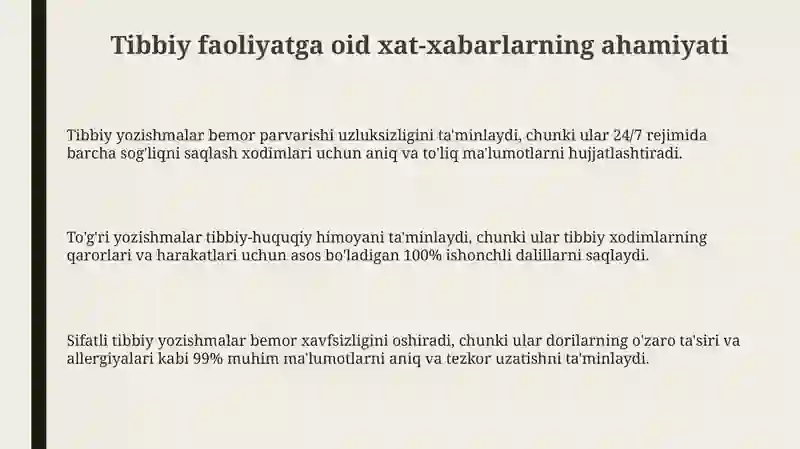 Tibbiy faoliyatga oid xat-xabarlarning ahamiyati

Tibbiy yozishmalar bemor parvarishi uzluksizligini ta'minlaydi, chunki ular 24/7 rejimida barcha sog'liqni saqlash xodimlari uchun aniq va to'liq ma'lumotlarni hujjatlashtiradi.

To'g'ri yozishmalar tibbiy-huquqiy himoyani ta'minlaydi, chunki ular tibbiy xodimlarning qarorlari va harakatlari uchun asos bo'ladigan 100% ishonchli dalillarni saqlaydi.

Sifatli tibbiy yozishmalar bemor xavfsizligini oshiradi, chunki ular dorilarning o'zaro ta'siri va allergiyalari kabi 99% muhim ma'lumotlarni aniq va tezkor uzatishni ta'minlaydi.